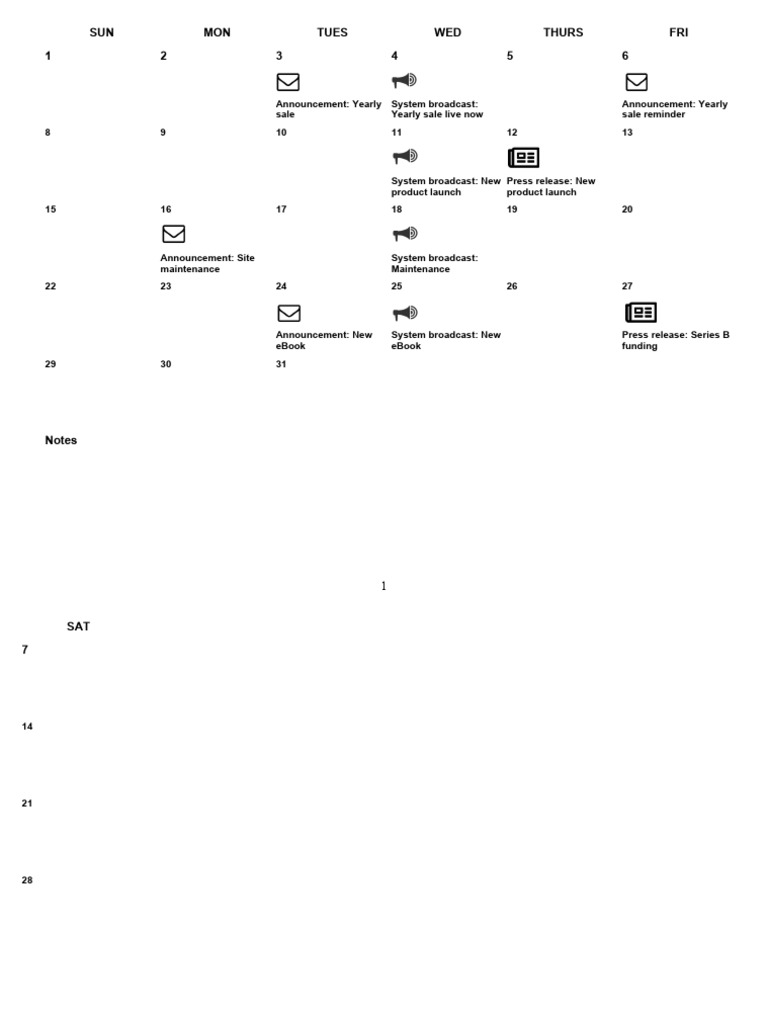 | SUN | MON | TUES | WED | THURS | FRI |
|---|---|---|---|---|---|
| 1 | 2 | 3 Announcement: Yearly sale | 4 System broadcast: Yearly sale live now | 5 | 6 Announcement: Yearly sale reminder |
| 8 | 9 | 10 | 11 System broadcast: New product launch | 12 Press release: New product launch | 13 |
| 15 | 16 Announcement: Site maintenance | 17 | 18 System broadcast: Maintenance | 19 | 20 |
| 22 | 23 | 24 Announcement: New eBook | 25 System broadcast: New eBook | 26 | 27 Press release: Series B funding |
| 29 | 30 | 31 | | | |

Notes

1

SAT

7

14

21

28